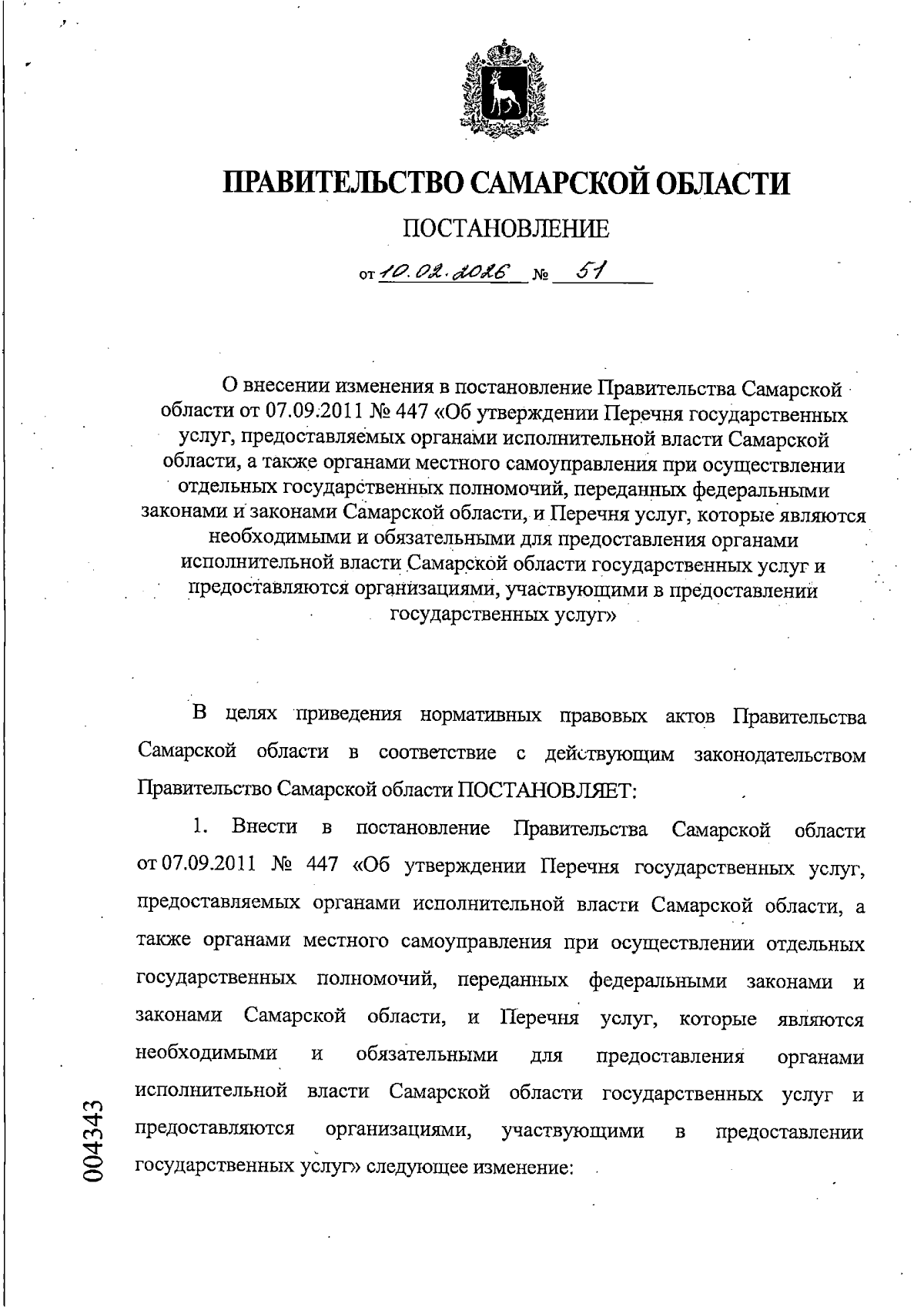 ПРАВИТЕЛЬСТВО САМАРСКОЙ ОБЛАСТИ

ПОСТАНОВЛЕНИЕ

от 10.02.2026 № 51

О внесении изменения в постановление Правительства Самарской области от 07.09.2011 № 447 «Об утверждении Перечня государственных услуг, предоставляемых органами исполнительной власти Самарской области, а также органами местного самоуправления при осуществлении отдельных государственных полномочий, переданных федеральными законами и законами Самарской области, и Перечня услуг, которые являются необходимыми и обязательными для предоставления органами исполнительной власти Самарской области государственных услуг и предоставляются организациями, участвующими в предоставлении государственных услуг»

В целях приведения нормативных правовых актов Правительства Самарской области в соответствие с действующим законодательством Правительство Самарской области ПОСТАНОВЛЯЕТ:

1. Внести в постановление Правительства Самарской области от 07.09.2011 № 447 «Об утверждении Перечня государственных услуг, предоставляемых органами исполнительной власти Самарской области, а также органами местного самоуправления при осуществлении отдельных государственных полномочий, переданных федеральными законами и законами Самарской области, и Перечня услуг, которые являются необходимыми и обязательными для предоставления органами исполнительной власти Самарской области государственных услуг и предоставляются организациями, участвующими в предоставлении государственных услуг» следующее изменение:

004343